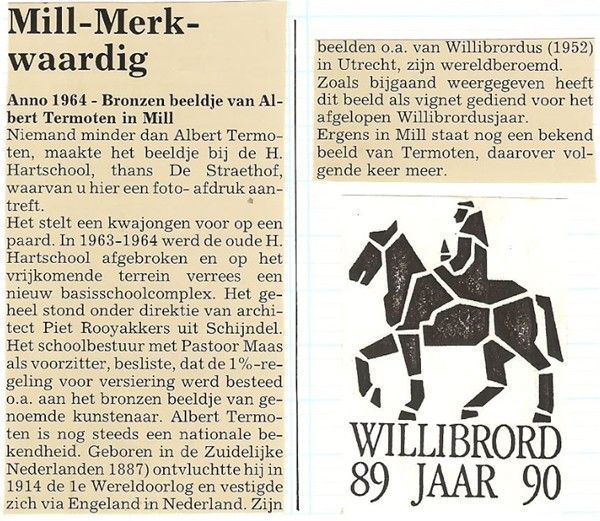 Mill-Merkwaardig

Anno 1964 - Bronzen beeldje van Albert Termoten in Mill
Niemand minder dan Albert Termoten, maakte het beeldje bij de H. Hartschool, thans De Straethof, waarvan u hier een foto- afdruk aantreft.
Het stelt een kwajongen voor op een paard. In 1963-1964 werd de oude H. Hartschool afgebroken en op het vrijkomende terrein verrees een nieuw basisschoolcomplex. Het geheel stond onder direktie van architect Piet Rooyakkers uit Schijndel. Het schoolbestuur met Pastoor Maas als voorzitter, besliste, dat de 1%-regeling voor versiering werd besteed o.a. aan het bronzen beeldje van genoemde kunstenaar. Albert Termoten is nog steeds een nationale bekendheid. Geboren in de Zuidelijke Nederlanden 1887) ontvluchtte hij in 1914 de 1e Wereldoorlog en vestigde zich via Engeland in Nederland. Zijn beelden o.a. van Willibrordus (1952) in Utrecht, zijn wereldberoemd.
Zoals bijgaand weergegeven heeft dit beeld als vignet gediend voor het afgelopen Willibrordusjaar.
Ergens in Mill staat nog een bekend beeld van Termoten, daarover volgende keer meer.

WILLIBRORD
89 JAAR 90